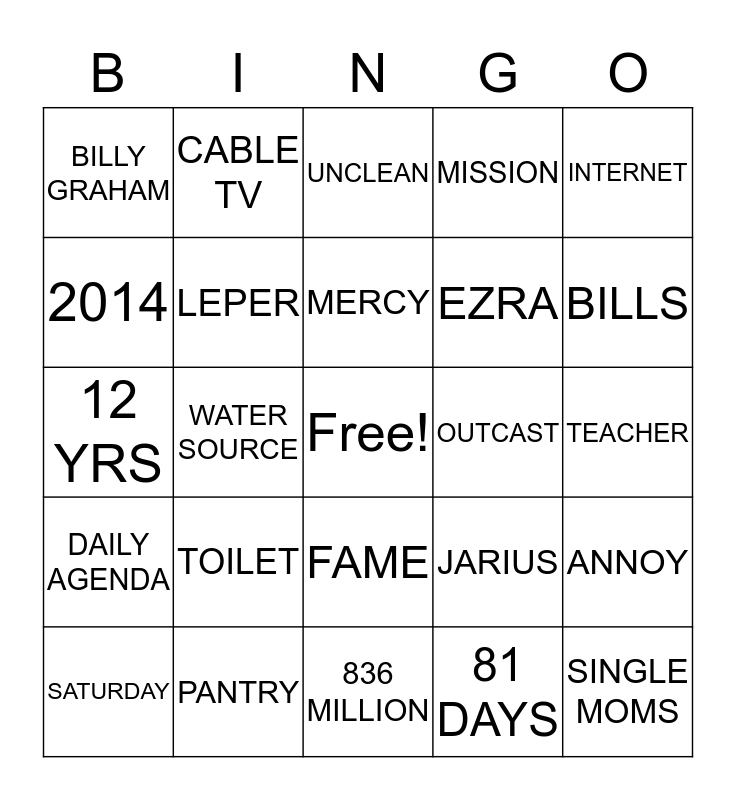 | B | I | N | G | O |
|---|---|---|---|---|
| BILLY GRAHAM | CABLE TV | UNCLEAN | MISSION | INTERNET |
| 2014 | LEPER | MERCY | EZRA | BILLS |
| 12 YRS | WATER SOURCE | Free! | OUTCAST | TEACHER |
| DAILY AGENDA | TOILET | FAME | JARIUS | ANNOY |
| SATURDAY | PANTRY | 836 MILLION | 81 DAYS | SINGLE MOMS |